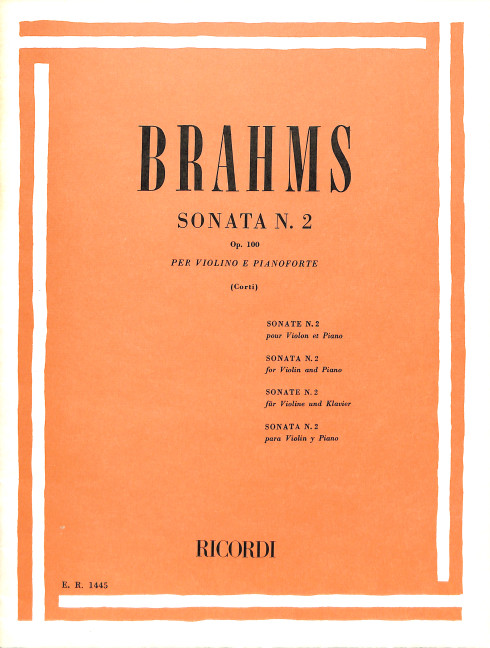 BRAHMS

SONATA N. 2

Op. 100

PER VIOLINO E PIANOFORTE

(Corti)

SONATE N. 2
pour Violon et Piano

SONATA N. 2
for Violin and Piano

SONATE N. 2
für Violine und Klavier

SONATA N. 2
para Violin y Piano

RICORDI

E. R. 1445